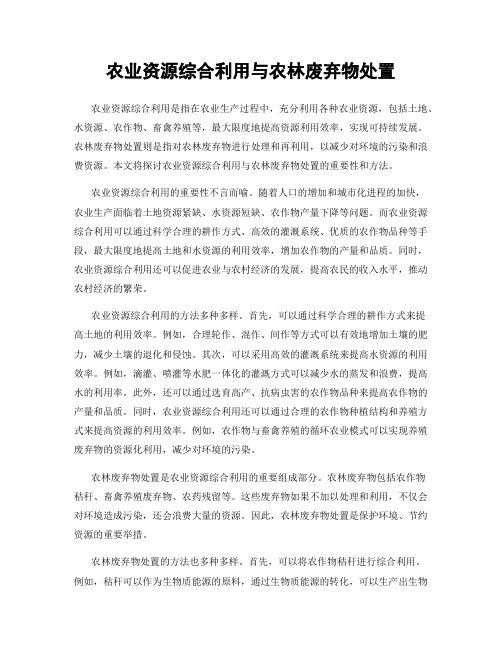 农业资源综合利用与农林废弃物处置

农业资源综合利用是指在农业生产过程中，充分利用各种农业资源，包括土地、水资源、农作物、畜禽养殖等，最大限度地提高资源利用效率，实现可持续发展。农林废弃物处置则是指对农林废弃物进行处理和再利用，以减少对环境的污染和浪费资源。本文将探讨农业资源综合利用与农林废弃物处置的重要性和方法。

农业资源综合利用的重要性不言而喻。随着人口的增加和城市化进程的加快，农业生产面临着土地资源紧缺、水资源短缺、农作物产量下降等问题。而农业资源综合利用可以通过科学合理的耕作方式、高效的灌溉系统、优质的农作物品种等手段，最大限度地提高土地和水资源的利用效率，增加农作物的产量和品质。同时，农业资源综合利用还可以促进农业与农村经济的发展，提高农民的收入水平，推动农村经济的繁荣。

农业资源综合利用的方法多种多样。首先，可以通过科学合理的耕作方式来提高土地的利用效率。例如，合理轮作、混作、间作等方式可以有效地增加土壤的肥力，减少土壤的退化和侵蚀。其次，可以采用高效的灌溉系统来提高水资源的利用效率。例如，滴灌、喷灌等水肥一体化的灌溉方式可以减少水的蒸发和浪费，提高水的利用率。此外，还可以通过选育高产、抗病虫害的农作物品种来提高农作物的产量和品质。同时，农业资源综合利用还可以通过合理的农作物种植结构和养殖方式来提高资源的利用效率。例如，农作物与畜禽养殖的循环农业模式可以实现养殖废弃物的资源化利用，减少对环境的污染。

农林废弃物处置是农业资源综合利用的重要组成部分。农林废弃物包括农作物秸秆、畜禽养殖废弃物、农药残留等。这些废弃物如果不加以处理和利用，不仅会对环境造成污染，还会浪费大量的资源。因此，农林废弃物处置是保护环境、节约资源的重要举措。

农林废弃物处置的方法也多种多样。首先，可以将农作物秸秆进行综合利用。例如，秸秆可以作为生物质能源的原料，通过生物质能源的转化，可以生产出生物